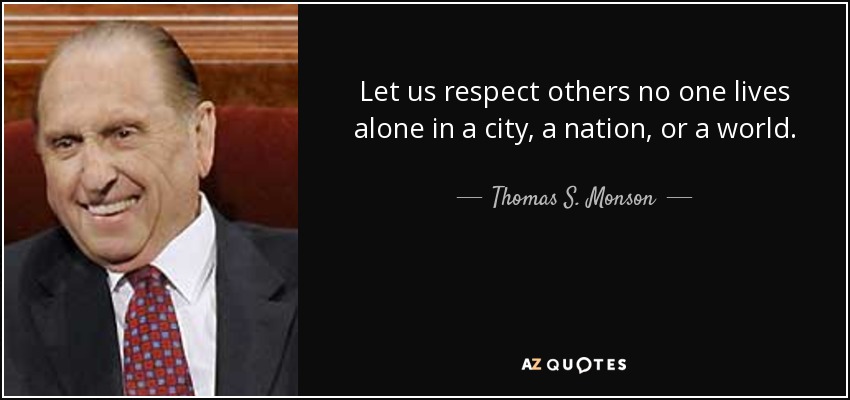 Let us respect others no one lives alone in a city, a nation, or a world.

— Thomas S. Monson —

AZ QUOTES